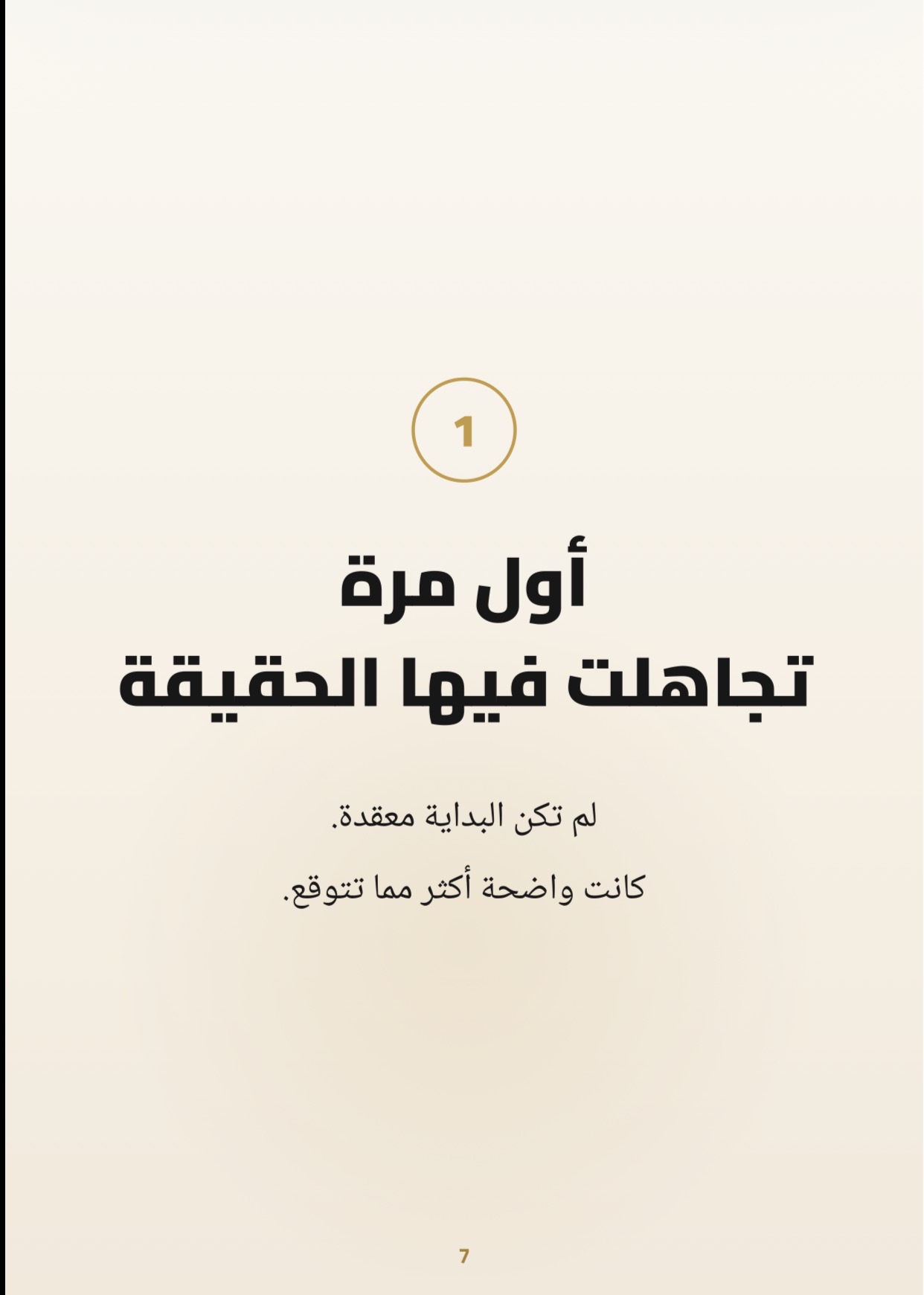 1

أول مرة
تجاهلت فيها الحقيقة

لم تكن البداية معقدة.

كانت واضحة أكثر مما تتوقع.

7